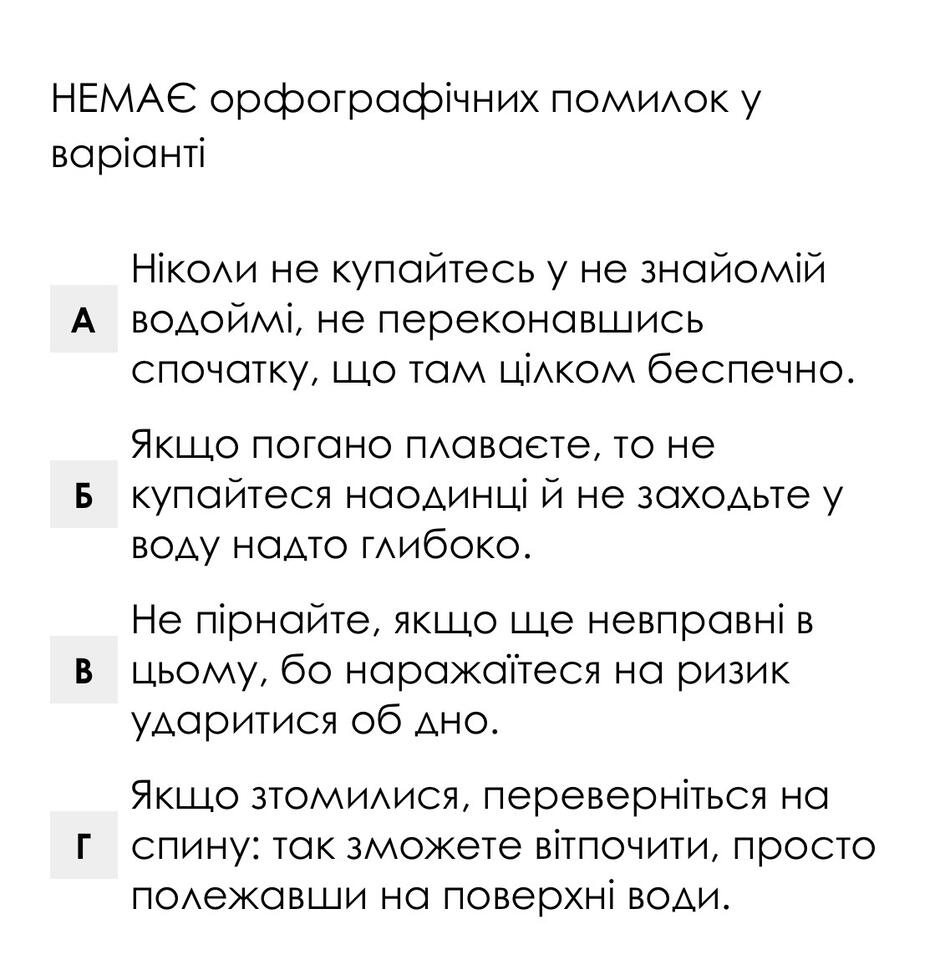 НЕМАЄ орфографічних помилок у варіанті

А Ніколи не купайтесь у не знайомій водоймі, не переконавшись спочатку, що там цілком беспечно.

Б Якщо погано плаваєте, то не купайтеся наодинці й не заходьте у воду надто глибоко.

В Не пірнайте, якщо ще невправні в цьому, бо наражаїтеся на ризик ударитися об дно.

Г Якщо зтомилися, переверніться на спину: так зможете вітпочити, просто полежавши на поверхні води.